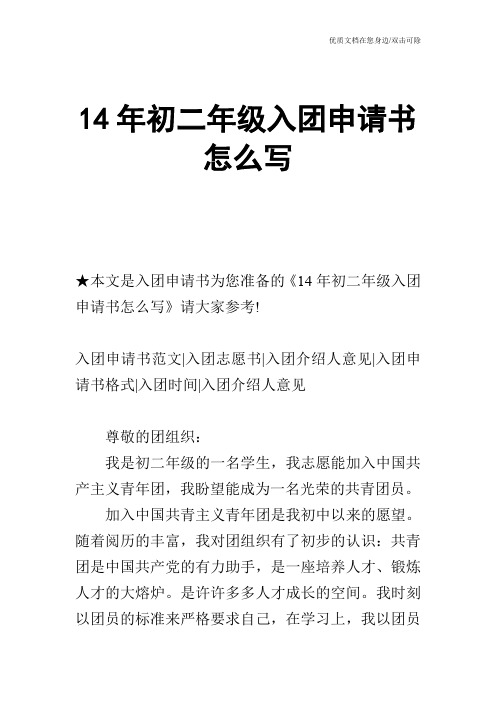 优质文档在您身边/双击可除

14 年初二年级入团申请书怎么写

★本文是入团申请书为您准备的《14 年初二年级入团申请书怎么写》请大家参考!

入团申请书范文|入团志愿书|入团介绍人意见|入团申请书格式|入团时间|入团介绍人意见

尊敬的团组织：

我是初二年级的一名学生，我志愿能加入中国共产主义青年团，我盼望能成为一名光荣的共青团员。

加入中国共青主义青年团是我初中以来的愿望。随着阅历的丰富，我对团组织有了初步的认识：共青团是中国共产党的有力助手，是一座培养人才、锻炼人才的大熔炉。是许许多多人才成长的空间。我时刻以团员的标准来严格要求自己，在学习上，我以团员